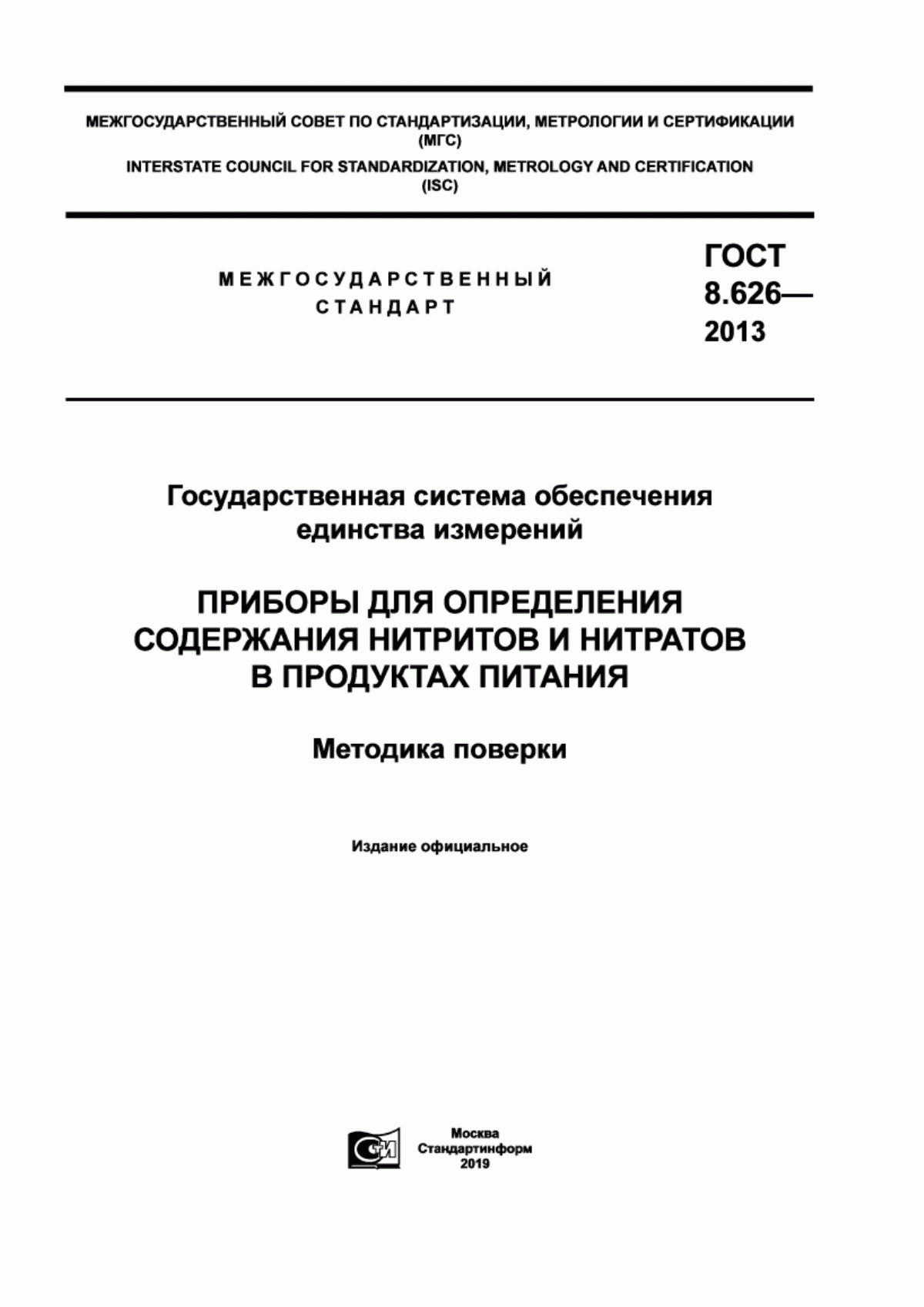 МЕЖГОСУДАРСТВЕННЫЙ СОВЕТ ПО СТАНДАРТИЗАЦИИ, МЕТРОЛОГИИ И СЕРТИФИКАЦИИ (МГС)
INTERSTATE COUNCIL FOR STANDARDIZATION, METROLOGY AND CERTIFICATION (ISC)

МЕЖГОСУДАРСТВЕННЫЙ СТАНДАРТ

ГОСТ 8.626— 2013

Государственная система обеспечения единства измерений

ПРИБОРЫ ДЛЯ ОПРЕДЕЛЕНИЯ СОДЕРЖАНИЯ НИТРИТОВ И НИТРАТОВ В ПРОДУКТАХ ПИТАНИЯ

Методика поверки

Издание официальное

Москва
Стандартинформ
2019